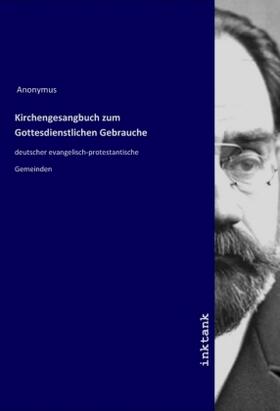 Anonymus

Kirchengesangbuch zum Gottesdienstlichen Gebrauche

deutscher evangelisch-protestantische

Gemeinden

inktank